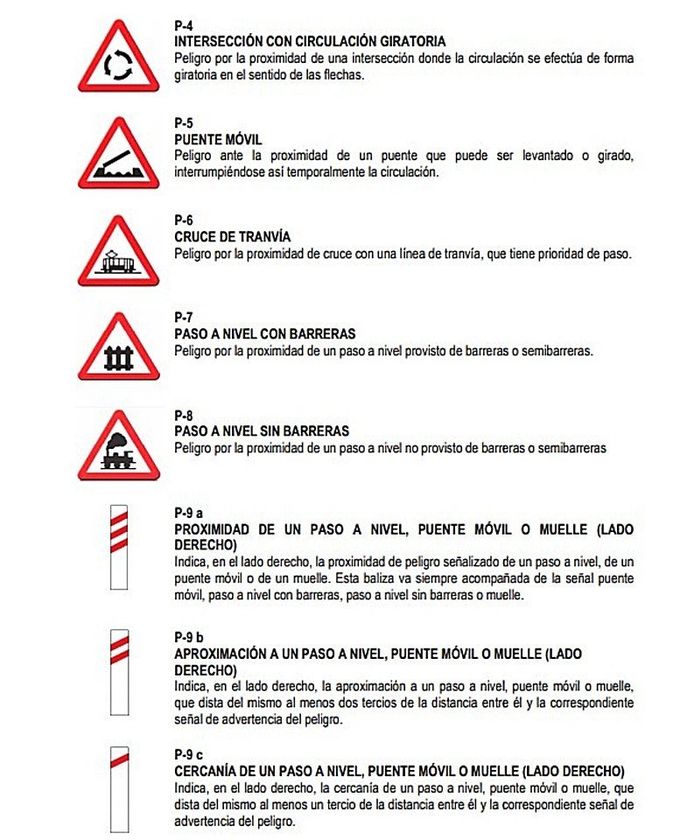 P-4
INTERSECCIÓN CON CIRCULACIÓN GIRATORIA
Peligro por la proximidad de una intersección donde la circulación se efectúa de forma giratoria en el sentido de las flechas.

P-5
PUENTE MÓVIL
Peligro ante la proximidad de un puente que puede ser levantado o girado, interrumpiéndose así temporalmente la circulación.

P-6
CRUCE DE TRANVÍA
Peligro por la proximidad de cruce con una línea de tranvía, que tiene prioridad de paso.

P-7
PASO A NIVEL CON BARRERAS
Peligro por la proximidad de un paso a nivel provisto de barreras o semibarreras.

P-8
PASO A NIVEL SIN BARRERAS
Peligro por la proximidad de un paso a nivel no provisto de barreras o semibarreras

P-9 a
PROXIMIDAD DE UN PASO A NIVEL, PUENTE MÓVIL O MUELLE (LADO DERECHO)
Indica, en el lado derecho, la proximidad de peligro señalizado de un paso a nivel, de un puente móvil o de un muelle. Esta baliza va siempre acompañada de la señal puente móvil, paso a nivel con barreras, paso a nivel sin barreras o muelle.

P-9 b
APROXIMACIÓN A UN PASO A NIVEL, PUENTE MÓVIL O MUELLE (LADO DERECHO)
Indica, en el lado derecho, la aproximación a un paso a nivel, puente móvil o muelle, que dista del mismo al menos dos tercios de la distancia entre él y la correspondiente señal de advertencia del peligro.

P-9 c
CERCANÍA DE UN PASO A NIVEL, PUENTE MÓVIL O MUELLE (LADO DERECHO)
Indica, en el lado derecho, la cercanía de un paso a nivel, puente móvil o muelle, que dista del mismo al menos un tercio de la distancia entre él y la correspondiente señal de advertencia del peligro.